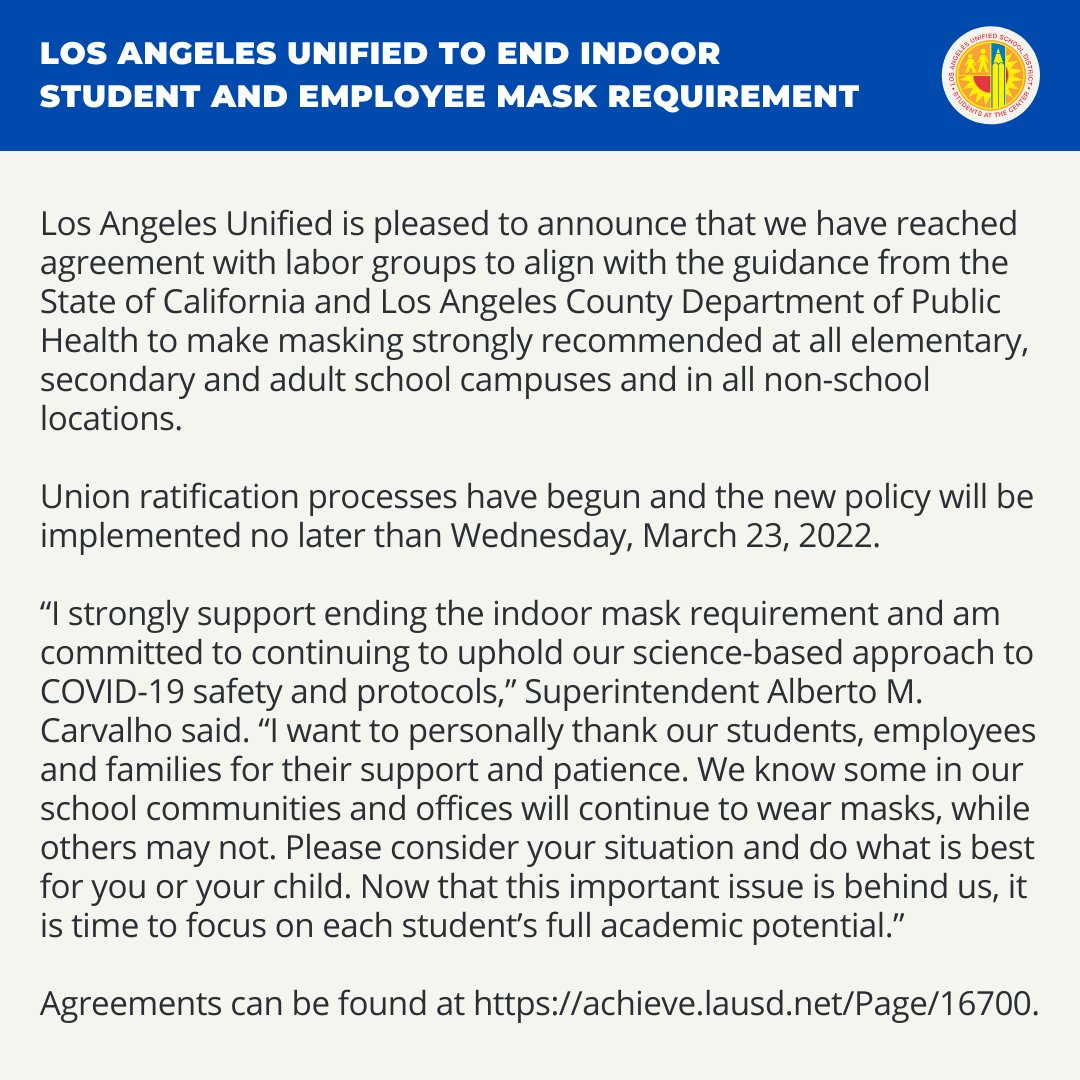 LOS ANGELES UNIFIED TO END INDOOR STUDENT AND EMPLOYEE MASK REQUIREMENT

LOS ANGELES UNIFIED SCHOOL DISTRICT
STUDENTS AT THE CENTER

Los Angeles Unified is pleased to announce that we have reached agreement with labor groups to align with the guidance from the State of California and Los Angeles County Department of Public Health to make masking strongly recommended at all elementary, secondary and adult school campuses and in all non-school locations.

Union ratification processes have begun and the new policy will be implemented no later than Wednesday, March 23, 2022.

“I strongly support ending the indoor mask requirement and am committed to continuing to uphold our science-based approach to COVID-19 safety and protocols,” Superintendent Alberto M. Carvalho said. “I want to personally thank our students, employees and families for their support and patience. We know some in our school communities and offices will continue to wear masks, while others may not. Please consider your situation and do what is best for you or your child. Now that this important issue is behind us, it is time to focus on each student’s full academic potential.”

Agreements can be found at https://achieve.lausd.net/Page/16700.